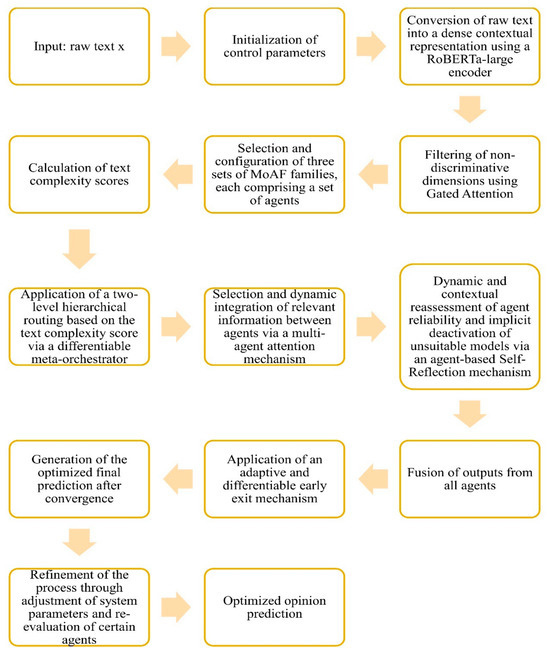 Input: raw text x

Initialization of control parameters

Conversion of raw text into a dense contextual representation using a RoBERTa-large encoder

Filtering of non-discriminative dimensions using Gated Attention

Selection and configuration of three sets of MoAF families, each comprising a set of agents

Calculation of text complexity scores

Application of a two-level hierarchical routing based on the text complexity score via a differentiable meta-orchestrator

Selection and dynamic integration of relevant information between agents via a multi-agent attention mechanism

Dynamic and contextual reassessment of agent reliability and implicit deactivation of unsuitable models via an agent-based Self-Reflection mechanism

Fusion of outputs from all agents

Application of an adaptive and differentiable early exit mechanism

Generation of the optimized final prediction after convergence

Refinement of the process through adjustment of system parameters and re-evaluation of certain agents

Optimized opinion prediction